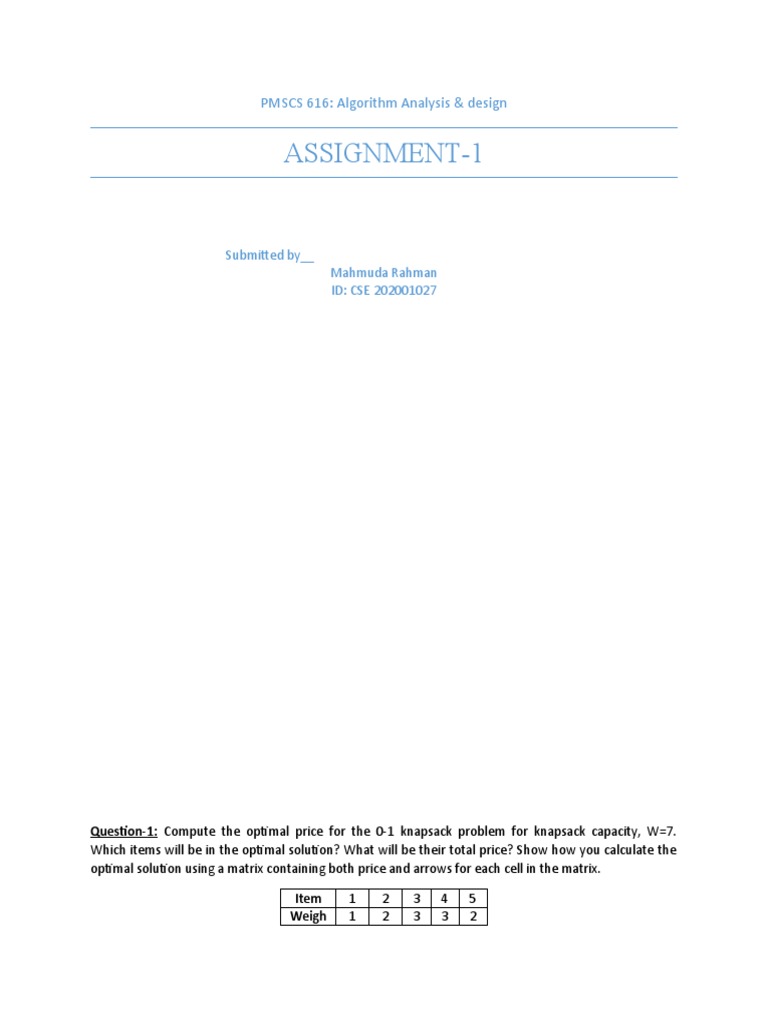 PMSCS 616: Algorithm Analysis & design

ASSIGNMENT-1

Submitted by__
Mahmuda Rahman
ID: CSE 202001027

Question-1: Compute the optimal price for the 0-1 knapsack problem for knapsack capacity, W=7. Which items will be in the optimal solution? What will be their total price? Show how you calculate the optimal solution using a matrix containing both price and arrows for each cell in the matrix.

| Item | 1 | 2 | 3 | 4 | 5 |
|---|---|---|---|---|---|
| Weigh | 1 | 2 | 3 | 3 | 2 |